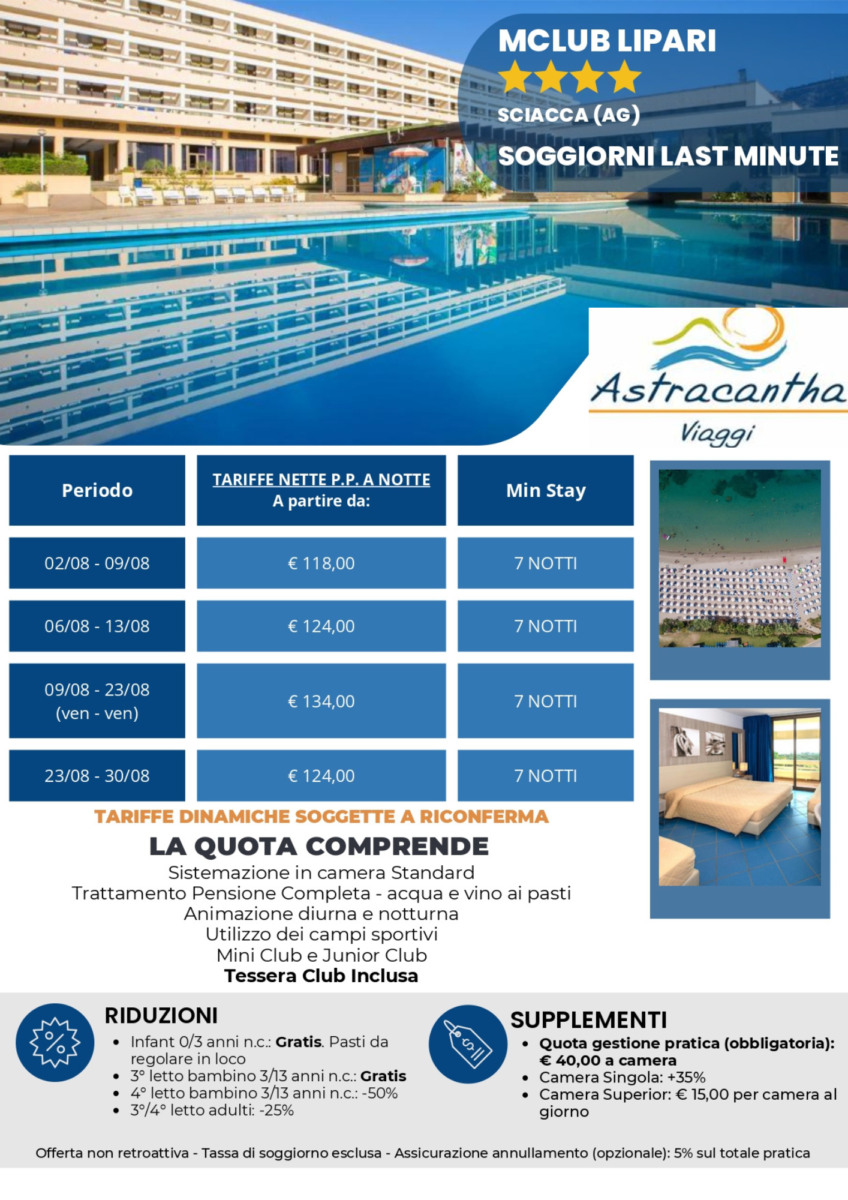 MCLUB LIPARI
SCIACCA (AG)
SOGGIORNI LAST MINUTE

Astracantha
Viaggi

| Periodo | TARIFFE NETTE P.P. A NOTTE A partire da: | Min Stay |
|---|---|---|
| 02/08 - 09/08 | € 118,00 | 7 NOTTI |
| 06/08 - 13/08 | € 124,00 | 7 NOTTI |
| 09/08 - 23/08 (ven - ven) | € 134,00 | 7 NOTTI |
| 23/08 - 30/08 | € 124,00 | 7 NOTTI |

TARIFFE DINAMICHE SOGGETTE A RICONFERMA

LA QUOTA COMPRENDE
Sistemazione in camera Standard
Trattamento Pensione Completa - acqua e vino ai pasti
Animazione diurna e notturna
Utilizzo dei campi sportivi
Mini Club e Junior Club
Tessera Club Inclusa

RIDUZIONI
- Infant 0/3 anni n.c.: Gratis. Pasti da regolare in loco
- 3° letto bambino 3/13 anni n.c.: Gratis
- 4° letto bambino 3/13 anni n.c.: -50%
- 3°/4° letto adulti: -25%

SUPPLEMENTI
- Quota gestione pratica (obbligatoria): € 40,00 a camera
- Camera Singola: +35%
- Camera Superior: € 15,00 per camera al giorno

Offerta non retroattiva - Tassa di soggiorno esclusa - Assicurazione annullamento (opzionale): 5% sul totale pratica